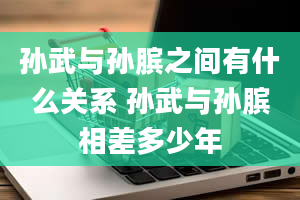 孙武与孙膑之间有什么关系 孙武与孙膑相差多少年